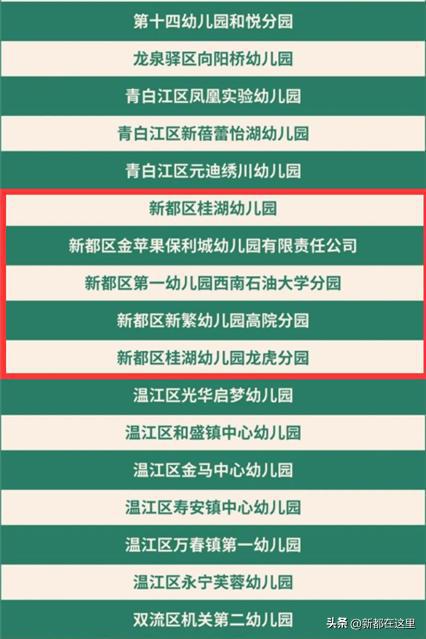 第十四幼儿园和悦分园

龙泉驿区向阳桥幼儿园

青白江区凤凰实验幼儿园

青白江区新蓓蕾怡湖幼儿园

青白江区元迪绣川幼儿园

新都区桂湖幼儿园

新都区金苹果保利城幼儿园有限责任公司

新都区第一幼儿园西南石油大学分园

新都区新繁幼儿园高院分园

新都区桂湖幼儿园龙虎分园

温江区光华启梦幼儿园

温江区和盛镇中心幼儿园

温江区金马中心幼儿园

温江区寿安镇中心幼儿园

温江区万春镇第一幼儿园

温江区永宁芙蓉幼儿园

双流区机关第二幼儿园

头条 @新都在这里